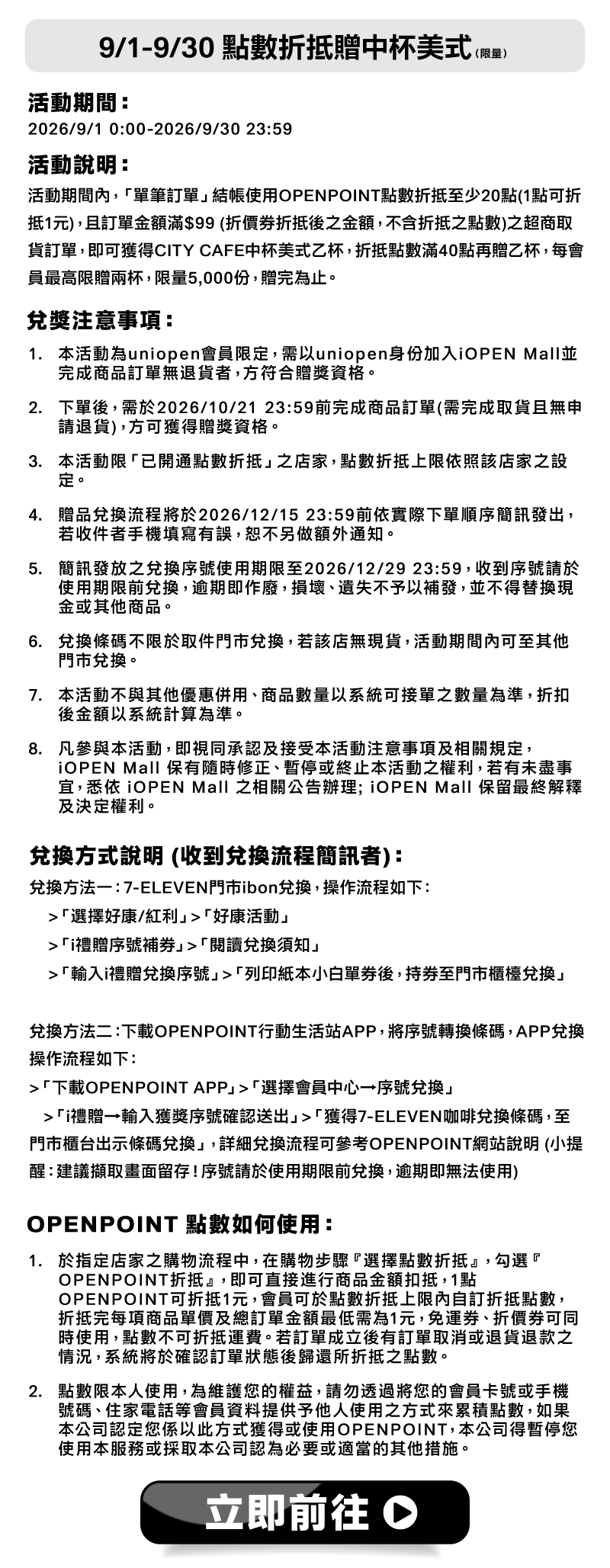 9/1-9/30 點數折抵贈中杯美式(限量)

活動期間：
2026/9/1 0:00-2026/9/30 23:59

活動說明：
活動期間內，「單筆訂單」結帳使用OPENPOINT點數折抵至少20點(1點可折抵1元)，且訂單金額滿$99 (折價券折抵後之金額，不含折抵之點數)之超商取貨訂單，即可獲得CITY CAFE中杯美式乙杯，折抵點數滿40點再贈乙杯，每會員最高限贈兩杯，限量5,000份，贈完為止。

兌獎注意事項：
1. 本活動為uniopen會員限定，需以uniopen身份加入iOPEN Mall並完成商品訂單無退貨者，方符合贈獎資格。

2. 下單後，需於2026/10/21 23:59前完成商品訂單(需完成取貨且無申請退貨)，方可獲得贈獎資格。

3. 本活動限「已開通點數折抵」之店家，點數折抵上限依照該店家之設定。

4. 贈品兌換流程將於2026/12/15 23:59前依實際下單順序簡訊發出，若收件者手機填寫有誤，恕不另做額外通知。

5. 簡訊發放之兌換序號使用期限至2026/12/29 23:59，收到序號請於使用期限前兌換，逾期即作廢，損壞、遺失不予以補發，並不得替換現金或其他商品。

6. 兌換條碼不限於取件門市兌換，若該店無現貨，活動期間內可至其他門市兌換。

7. 本活動不與其他優惠併用、商品數量以系統可接單之數量為準，折扣後金額以系統計算為準。

8. 凡參與本活動，即視同承認及接受本活動注意事項及相關規定，iOPEN Mall 保有隨時修正、暫停或終止本活動之權利，若有未盡事宜，悉依 iOPEN Mall 之相關公告辦理; iOPEN Mall 保留最終解釋及決定權利。

兌換方式說明 (收到兌換流程簡訊者)：
兌換方法一：7-ELEVEN門市ibon兌換，操作流程如下：
>「選擇好康/紅利」>「好康活動」
>「i禮贈序號補券」>「閱讀兌換須知」
>「輸入i禮贈兌換序號」>「列印紙本小白單券後，持券至門市櫃檯兌換」

兌換方法二：下載OPENPOINT行動生活站APP，將序號轉換條碼，APP兌換操作流程如下：
>「下載OPENPOINT APP」>「選擇會員中心→序號兌換」
>「i禮贈→輸入獲獎序號確認送出」>「獲得7-ELEVEN咖啡兌換條碼，至門市櫃台出示條碼兌換」，詳細兌換流程可參考OPENPOINT網站說明 (小提醒：建議擷取畫面留存！序號請於使用期限前兌換，逾期即無法使用)

OPENPOINT 點數如何使用：
1. 於指定店家之購物流程中，在購物步驟『選擇點數折抵』，勾選『OPENPOINT折抵』，即可直接進行商品金額扣抵，1點OPENPOINT可折抵1元，會員可於點數折抵上限內自訂折抵點數，折抵完每項商品單價及總訂單金額最低需為1元，免運券、折價券可同時使用，點數不可折抵運費。若訂單成立後有訂單取消或退貨退款之情況，系統將於確認訂單狀態後歸還所折抵之點數。

2. 點數限本人使用，為維護您的權益，請勿透過將您的會員卡號或手機號碼、住家電話等會員資料提供予他人使用之方式來累積點數，如果本公司認定您係以此方式獲得或使用OPENPOINT，本公司得暫停您使用本服務或採取本公司認為必要或適當的其他措施。

立即前往